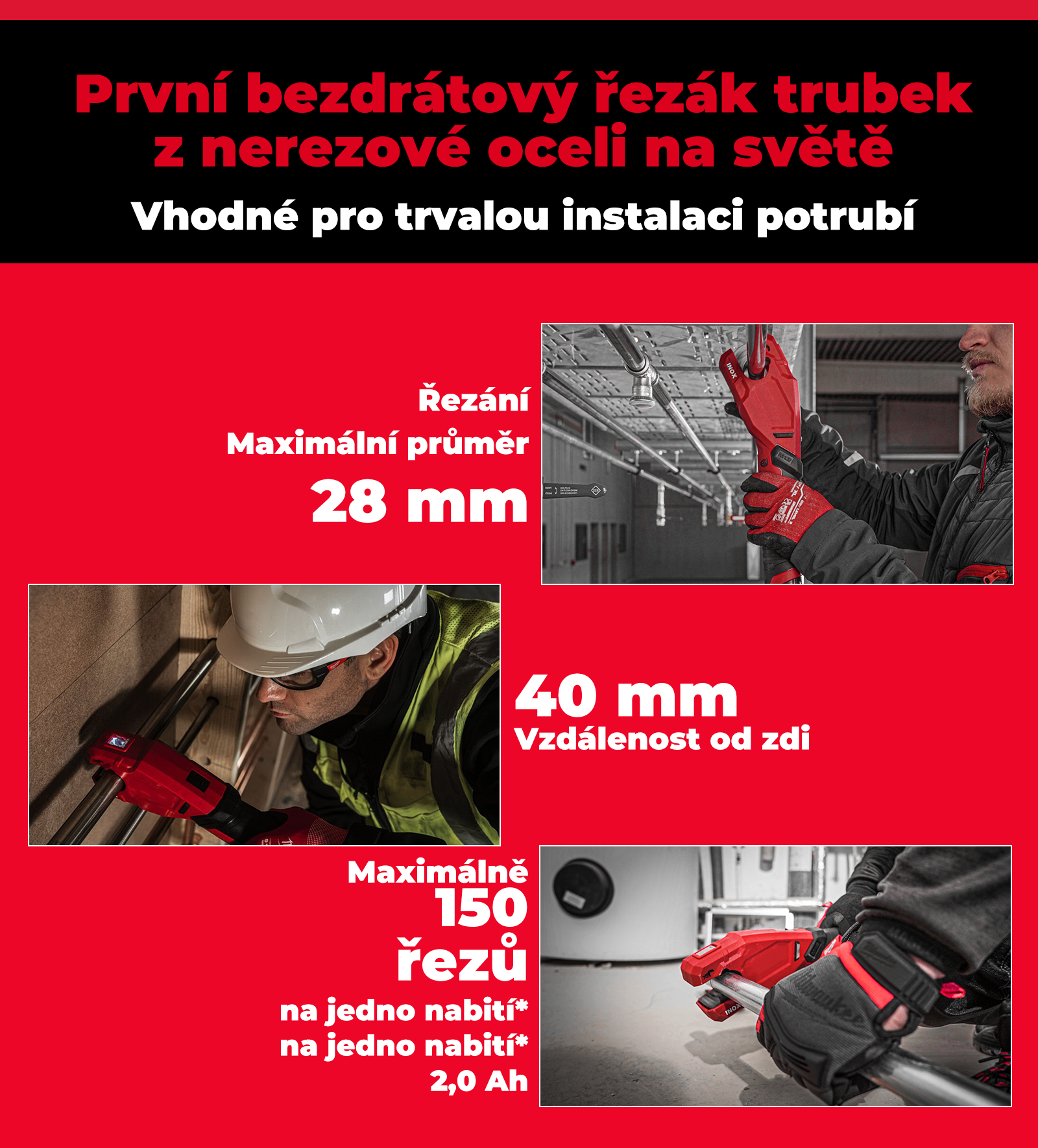 První bezdrátový řezák trubek z nerezové oceli na světě

Vhodné pro trvalou instalaci potrubí

Řezání
Maximální průměr
28 mm

INOX

40 mm
Vzdálenost od zdi

Maximálně
150
řezů
na jedno nabití*
na jedno nabití*
2,0 Ah

INOX